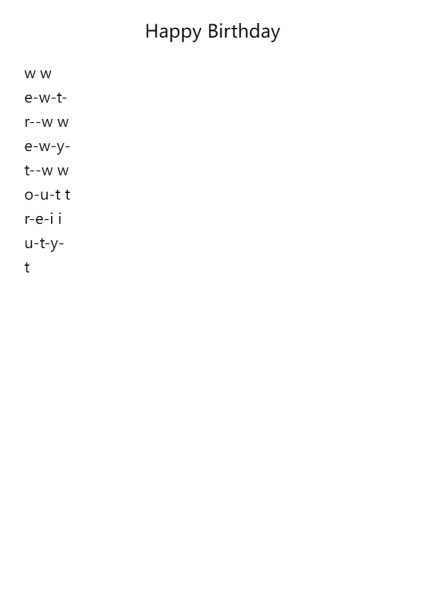 Happy Birthday

w w
e-w-t-
r--w w
e-w-y-
t--w w
o-u-t t
r-e-i i
u-t-y-
t